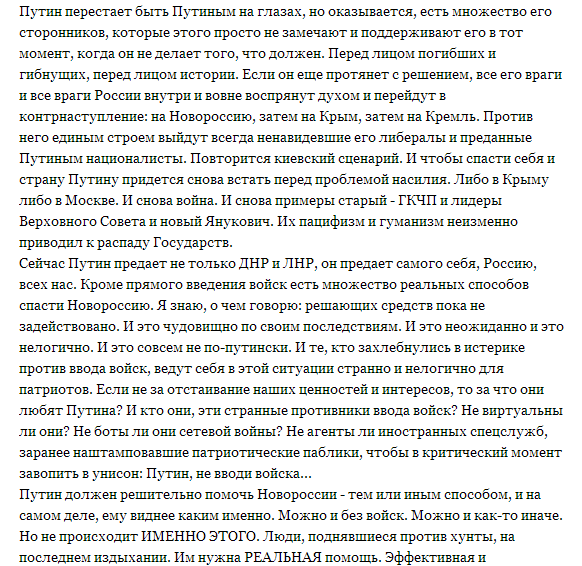 Путин перестает быть Путиным на глазах, но оказывается, есть множество его сторонников, которые этого просто не замечают и поддерживают его в тот момент, когда он не делает того, что должен. Перед лицом погибших и гибнущих, перед лицом истории. Если он еще протянет с решением, все его враги и все враги России внутри и вовне воспрянут духом и перейдут в контрнаступление: на Новороссию, затем на Крым, затем на Кремль. Против него единым строем выйдут всегда ненавидевшие его либералы и преданные Путиным националисты. Повторится киевский сценарий. И чтобы спасти себя и страну Путину придется снова встать перед проблемой насилия. Либо в Крыму либо в Москве. И снова война. И снова примеры старый - ГКЧП и лидеры Верховного Совета и новый Янукович. Их пацифизм и гуманизм неизменно приводил к распаду Государств.
Сейчас Путин предает не только ДНР и ЛНР, он предает самого себя, Россию, всех нас. Кроме прямого введения войск есть множество реальных способов спасти Новороссию. Я знаю, о чем говорю: решающих средств пока не задействовано. И это чудовищно по своим последствиям. И это неожиданно и это нелогично. И это совсем не по-путински. И те, кто захлебнулись в истерике против ввода войск, ведут себя в этой ситуации странно и нелогично для патриотов. Если не за отстаивание наших ценностей и интересов, то за что они любят Путина? И кто они, эти странные противники ввода войск? Не виртуальны ли они? Не боты ли они сетевой войны? Не агенты ли иностранных спецслужб, заранее наштамповавшие патриотические паблики, чтобы в критический момент завопить в унисон: Путин, не вводи войска...
Путин должен решительно помочь Новороссии - тем или иным способом, и на самом деле, ему виднее каким именно. Можно и без войск. Можно и как-то иначе. Но не происходит ИМЕННО ЭТОГО. Люди, поднявшиеся против хунты, на последнем издыхании. Им нужна РЕАЛЬНАЯ помощь. Эффективная и